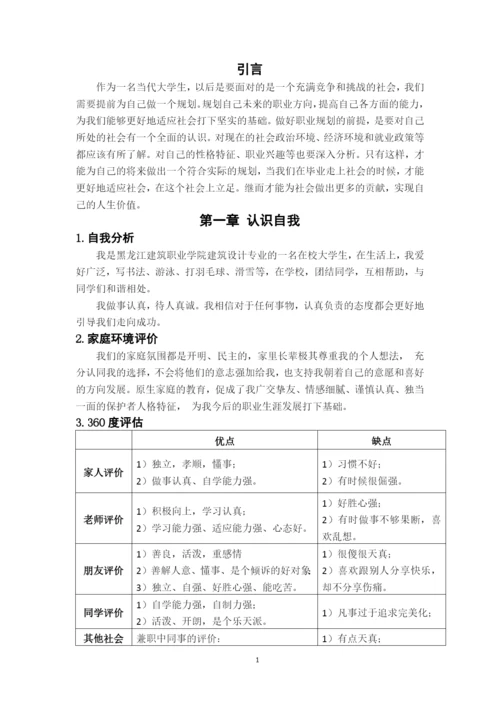 引言

作为一名当代大学生，以后是要面对的是一个充满竞争和挑战的社会，我们需要提前为自己做一个规划。规划自己未来的职业方向，提高自己各方面的能力，为我们能够更好地适应社会打下坚实的基础。做好职业规划的前提，是要对自己所处的社会有一个全面的认识。对现在的社会政治环境、经济环境和就业政策等都应该有所了解。对自己的性格特征、职业兴趣等也要深入分析。只有这样，才能为自己的将来做出一个符合实际的规划，当我们在毕业走上社会的时候，才能更好地适应社会，在这个社会上立足。继而才能为社会做出更多的贡献，实现自己的人生价值。

第一章 认识自我

1. 自我分析

我是黑龙江建筑职业学院建筑设计专业的一名在校大学生，在生活上，我爱好广泛，写书法、游泳、打羽毛球、滑雪等，在学校，团结同学，互相帮助，与同学们和谐相处。

我做事认真，待人真诚。我相信对于任何事物，认真负责的态度都会更好地引导我们走向成功。

2. 家庭环境评价

我们的家庭氛围都是开明、民主的，家里长辈极其尊重我的个人想法， 充分认同我的选择，不会将他们的意志强加给我，也支持我朝着自己的意愿和喜好的方向发展。原生家庭的教育，促成了我广交挚友、情感细腻、谨慎认真、独当一面的保护者人格特征， 为我今后的职业生涯发展打下基础。

3. 360 度评估

| | 优点 | 缺点 |
|---|---|---|
| 家人评价 | 1）独立，孝顺，懂事；<br>2）做事认真、自学能力强。 | 1）习惯不好；<br>2）有时候很倔强。 |
| 老师评价 | 1）积极向上，学习认真；<br>2）学习能力强、适应能力强、心态好。 | 1）好胜心强；<br>2）有时做事不够果断，喜欢乱想。 |
| 朋友评价 | 1）善良，活泼，重感情<br>2）善解人意、懂事、是个倾诉的好对象<br>3）独立、自强、好胜心强、能吃苦。 | 1）很傻很天真；<br>2）喜欢跟别人分享快乐，却不分享伤痛。 |
| 同学评价 | 1）自学能力强，自制力强；<br>2）活泼、开朗，是个乐天派。 | 1）凡事过于追求完美化； |
| 其他社会 | 兼职中同事的评价： | 1）有点天真； |

1